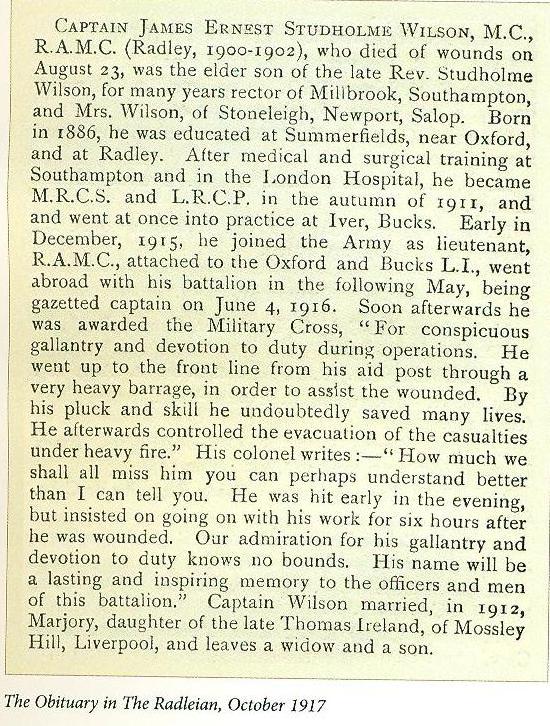 CAPTAIN JAMES ERNEST STUDHOLME WILSON, M.C., R.A.M.C. (Radley, 1900-1902), who died of wounds on August 23, was the elder son of the late Rev. Studholme Wilson, for many years rector of Millbrook, Southampton, and Mrs. Wilson, of Stoneleigh, Newport, Salop. Born in 1886, he was educated at Summerfields, near Oxford, and at Radley. After medical and surgical training at Southampton and in the London Hospital, he became M.R.C.S. and L.R.C.P. in the autumn of 1911, and and went at once into practice at Iver, Bucks. Early in December, 1915, he joined the Army as lieutenant, R.A.M.C., attached to the Oxford and Bucks L.I., went abroad with his battalion in the following May, being gazetted captain on June 4, 1916. Soon afterwards he was awarded the Military Cross, "For conspicuous gallantry and devotion to duty during operations. He went up to the front line from his aid post through a very heavy barrage, in order to assist the wounded. By his pluck and skill he undoubtedly saved many lives. He afterwards controlled the evacuation of the casualties under heavy fire." His colonel writes:—"How much we shall all miss him you can perhaps understand better than I can tell you. He was hit early in the evening, but insisted on going on with his work for six hours after he was wounded. Our admiration for his gallantry and devotion to duty knows no bounds. His name will be a lasting and inspiring memory to the officers and men of this battalion." Captain Wilson married, in 1912, Marjory, daughter of the late Thomas Ireland, of Mossley Hill, Liverpool, and leaves a widow and a son.

The Obituary in The Radleian, October 1917